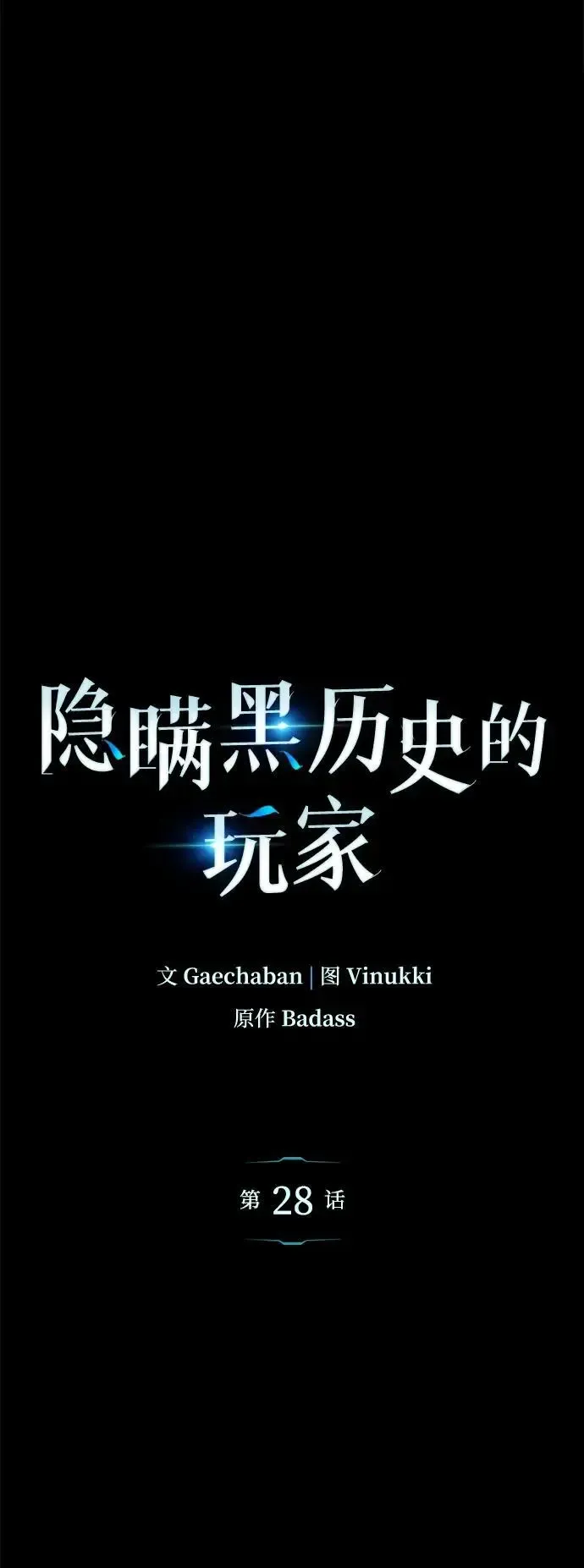 隐瞒黑历史的玩家

文 Gaechaban | 图 Vinukki
原作 Badass

第 28 话